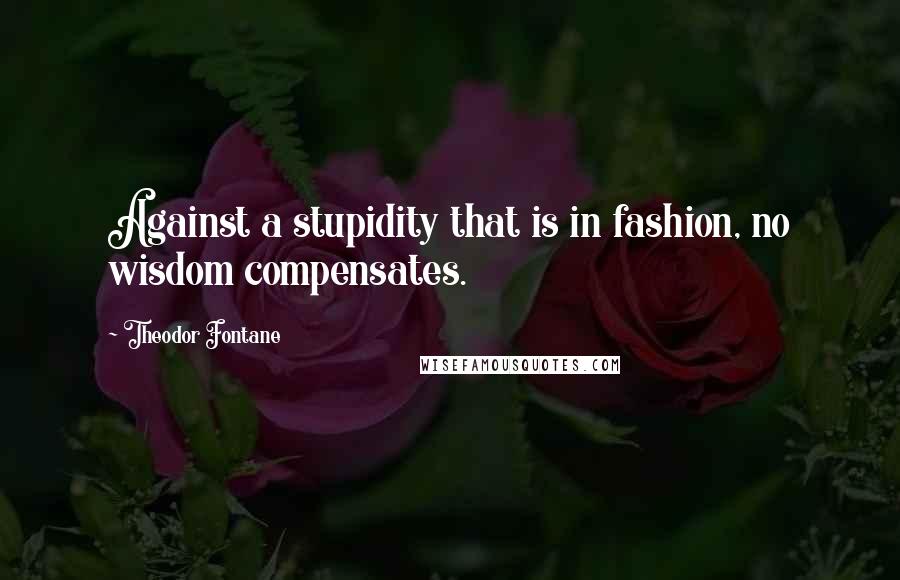 Against a stupidity that is in fashion, no wisdom compensates.

~ Theodor Fontane

WISEFAMOUSQUOTES.COM